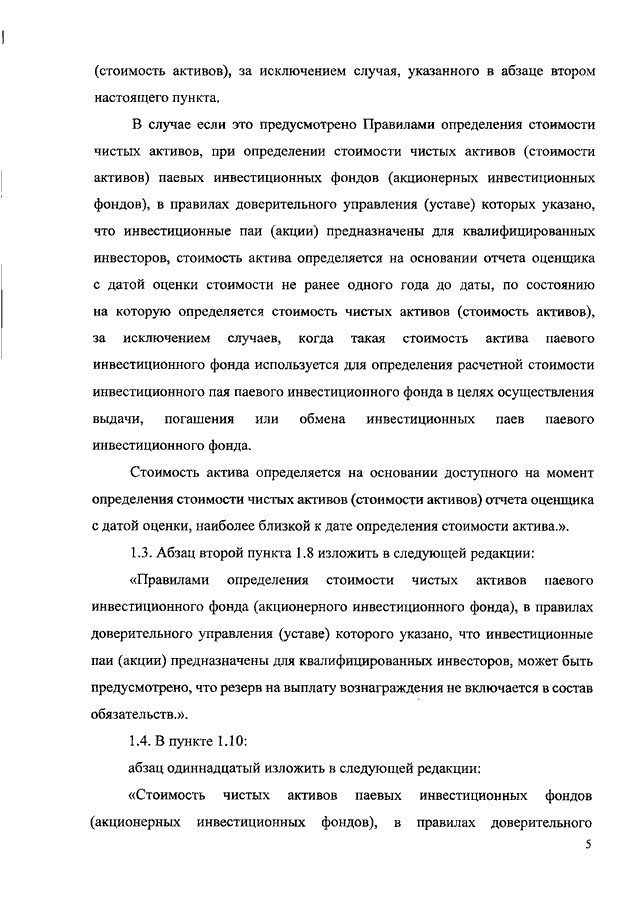 (стоимость активов), за исключением случая, указанного в абзаце втором настоящего пункта.

В случае если это предусмотрено Правилами определения стоимости чистых активов, при определении стоимости чистых активов (стоимости активов) паевых инвестиционных фондов (акционерных инвестиционных фондов), в правилах доверительного управления (уставе) которых указано, что инвестиционные паи (акции) предназначены для квалифицированных инвесторов, стоимость актива определяется на основании отчета оценщика с датой оценки стоимости не ранее одного года до даты, по состоянию на которую определяется стоимость чистых активов (стоимость активов), за исключением случаев, когда такая стоимость актива паевого инвестиционного фонда используется для определения расчетной стоимости инвестиционного пая паевого инвестиционного фонда в целях осуществления выдачи, погашения или обмена инвестиционных паев паевого инвестиционного фонда.

Стоимость актива определяется на основании доступного на момент определения стоимости чистых активов (стоимости активов) отчета оценщика с датой оценки, наиболее близкой к дате определения стоимости актива.».

1.3. Абзац второй пункта 1.8 изложить в следующей редакции:

«Правилами определения стоимости чистых активов паевого инвестиционного фонда (акционерного инвестиционного фонда), в правилах доверительного управления (уставе) которого указано, что инвестиционные паи (акции) предназначены для квалифицированных инвесторов, может быть предусмотрено, что резерв на выплату вознаграждения не включается в состав обязательств.».

1.4. В пункте 1.10:

абзац одиннадцатый изложить в следующей редакции:

«Стоимость чистых активов паевых инвестиционных фондов (акционерных инвестиционных фондов), в правилах доверительного

5